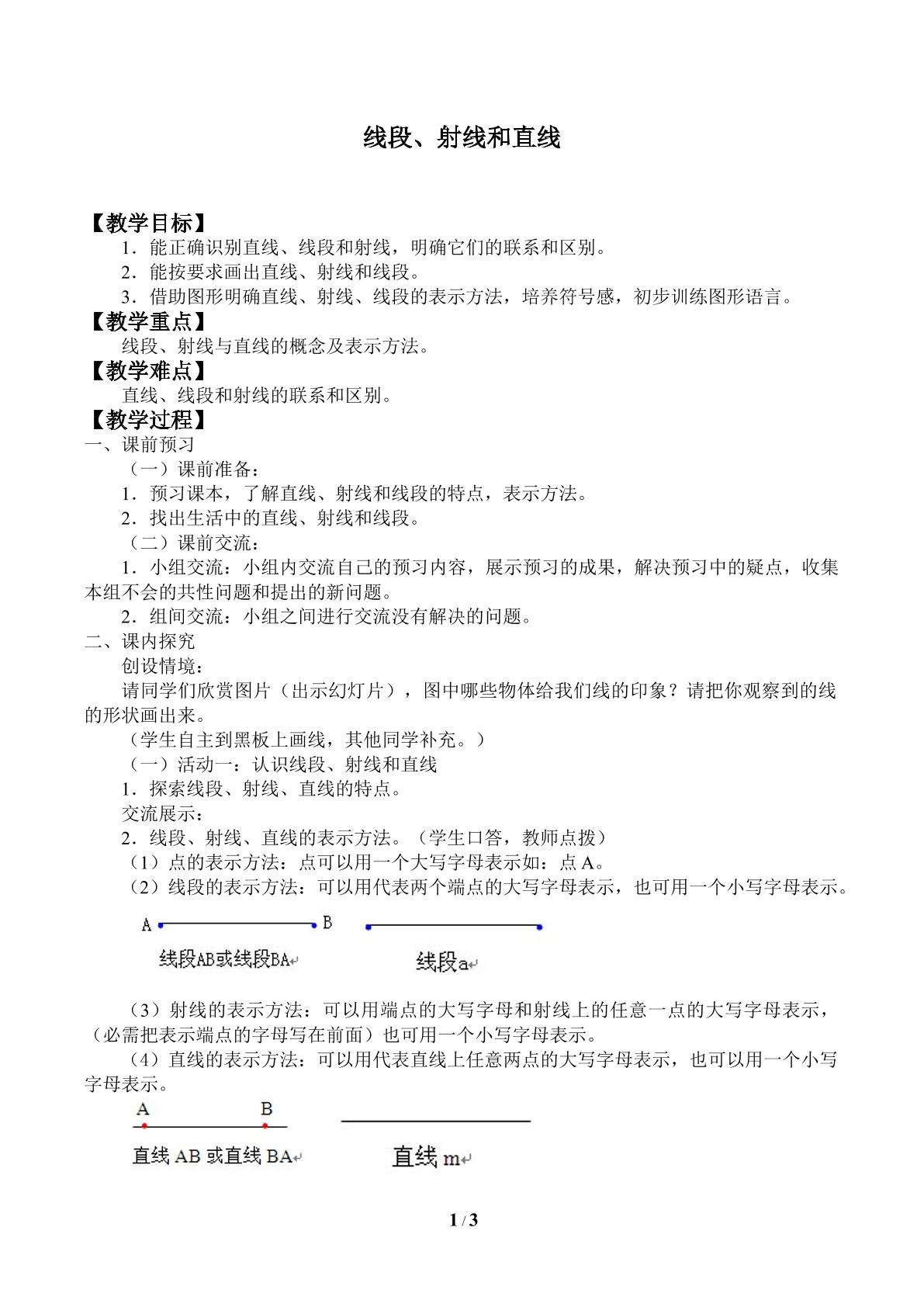 线段、射线和直线

【教学目标】

1．能正确识别直线、线段和射线，明确它们的联系和区别。

2．能按要求画出直线、射线和线段。

3．借助图形明确直线、射线、线段的表示方法，培养符号感，初步训练图形语言。

【教学重点】

线段、射线与直线的概念及表示方法。

【教学难点】

直线、线段和射线的联系和区别。

【教学过程】

一、课前预习

（一）课前准备：

1．预习课本，了解直线、射线和线段的特点，表示方法。

2．找出生活中的直线、射线和线段。

（二）课前交流：

1．小组交流：小组内交流自己的预习内容，展示预习的成果，解决预习中的疑点，收集本组不会的共性问题和提出的新问题。

2．组间交流：小组之间进行交流没有解决的问题。

二、课内探究

创设情境：

请同学们欣赏图片（出示幻灯片），图中哪些物体给我们线的印象？请把你观察到的线的形状画出来。

（学生自主到黑板上画线，其他同学补充。）

（一）活动一：认识线段、射线和直线

1．探索线段、射线、直线的特点。

交流展示：

2．线段、射线、直线的表示方法。（学生口答，教师点拨）

（1）点的表示方法：点可以用一个大写字母表示如：点A。

（2）线段的表示方法：可以用代表两个端点的大写字母表示，也可用一个小写字母表示。

A B

线段AB或线段BA

线段a

（3）射线的表示方法：可以用端点的大写字母和射线上的任意一点的大写字母表示，（必需把表示端点的字母写在前面）也可用一个小写字母表示。

（4）直线的表示方法：可以用代表直线上任意两点的大写字母表示，也可以用一个小写字母表示。

A B

直线AB或直线BA

直线m

1 / 3